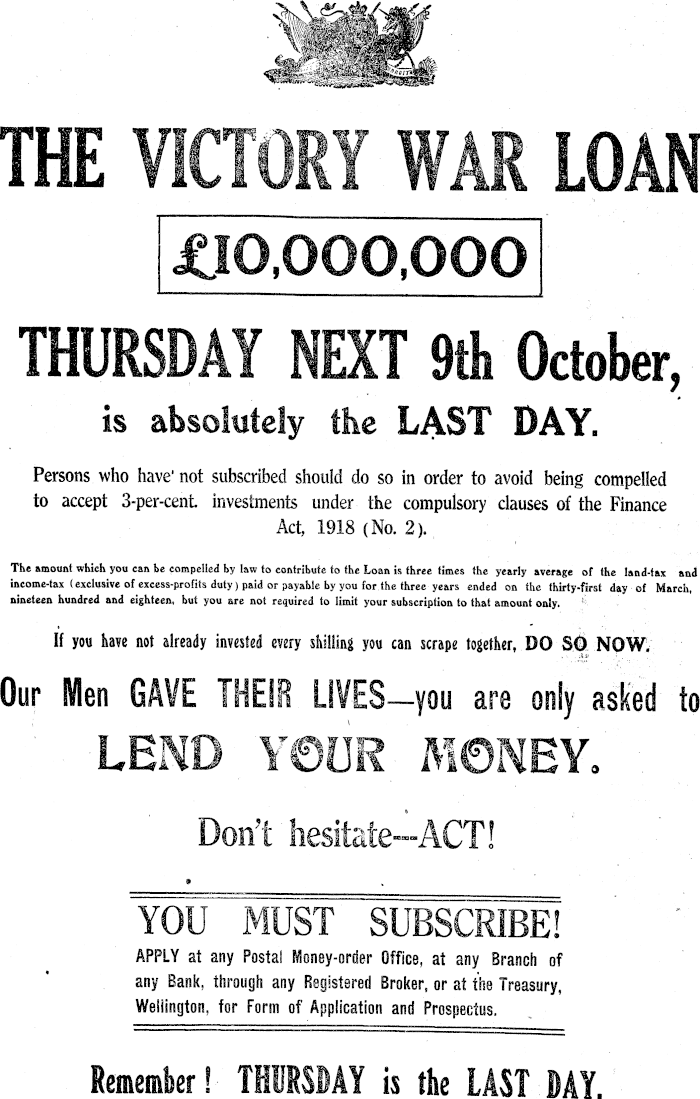 THE VICTORY WAR LOAN

£10,000,000

THURSDAY NEXT 9th October,

is absolutely the LAST DAY.

Persons who have not subscribed should do so in order to avoid being compelled to accept 3-per-cent. investments under the compulsory clauses of the Finance Act, 1918 (No. 2).

The amount which you can be compelled by law to contribute to the Loan is three times the yearly average of the land-tax and income-tax (exclusive of excess-profits duty) paid or payable by you for the three years ended on the thirty-first day of March, nineteen hundred and eighteen, but you are not required to limit your subscription to that amount only.

If you have not already invested every shilling you can scrape together, DO SO NOW.

Our Men GAVE THEIR LIVES—you are only asked to

LEND YOUR MONEY.

Don't hesitate--ACT!

YOU MUST SUBSCRIBE!

APPLY at any Postal Money-order Office, at any Branch of any Bank, through any Registered Broker, or at the Treasury, Wellington, for Form of Application and Prospectus.

Remember! THURSDAY is the LAST DAY.